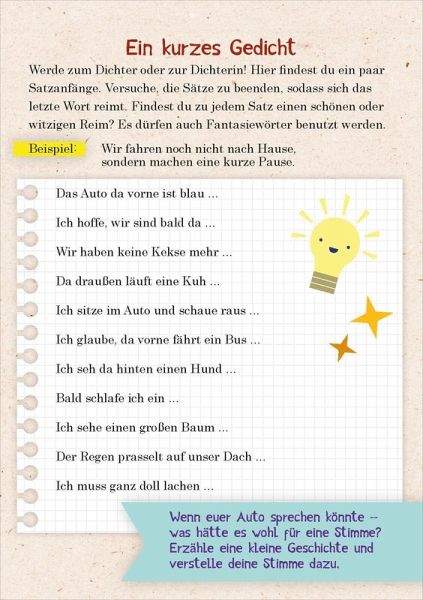 Ein kurzes Gedicht

Werde zum Dichter oder zur Dichterin! Hier findest du ein paar Satzanfänge. Versuche, die Sätze zu beenden, sodass sich das letzte Wort reimt. Findest du zu jedem Satz einen schönen oder witzigen Reim? Es dürfen auch Fantasiewörter benutzt werden.

Beispiel: Wir fahren noch nicht nach Hause, sondern machen eine kurze Pause.

Das Auto da vorne ist blau ...

Ich hoffe, wir sind bald da ...

Wir haben keine Kekse mehr ...

Da draußen läuft eine Kuh ...

Ich sitze im Auto und schaue raus ...

Ich glaube, da vorne fährt ein Bus ...

Ich seh da hinten einen Hund ...

Bald schlafe ich ein ...

Ich sehe einen großen Baum ...

Der Regen prasselt auf unser Dach ...

Ich muss ganz doll lachen ...

Wenn euer Auto sprechen könnte – was hätte es wohl für eine Stimme? Erzähle eine kleine Geschichte und verstelle deine Stimme dazu.